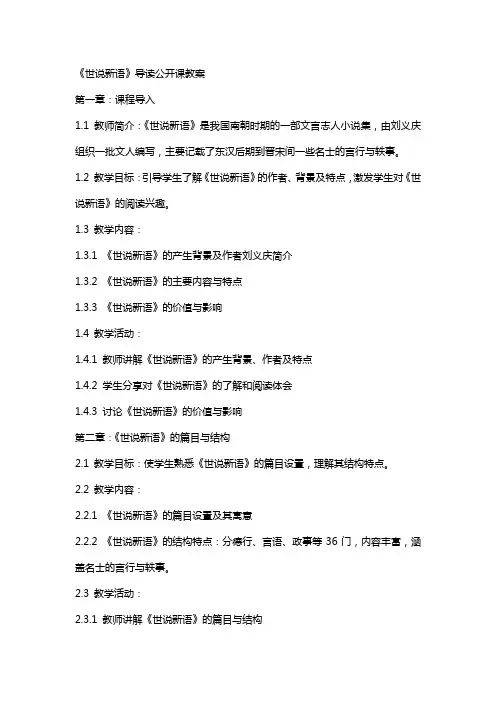 《世说新语》导读公开课教案

第一章：课程导入

1.1 教师简介：《世说新语》是我国南朝时期的一部文言志人小说集，由刘义庆组织一批文人编写，主要记载了东汉后期到晋宋间一些名士的言行与轶事。

1.2 教学目标：引导学生了解《世说新语》的作者、背景及特点，激发学生对《世说新语》的阅读兴趣。

1.3 教学内容：

1.3.1 《世说新语》的产生背景及作者刘义庆简介

1.3.2 《世说新语》的主要内容与特点

1.3.3 《世说新语》的价值与影响

1.4 教学活动：

1.4.1 教师讲解《世说新语》的产生背景、作者及特点

1.4.2 学生分享对《世说新语》的了解和阅读体会

1.4.3 讨论《世说新语》的价值与影响

第二章：《世说新语》的篇目与结构

2.1 教学目标：使学生熟悉《世说新语》的篇目设置，理解其结构特点。

2.2 教学内容：

2.2.1 《世说新语》的篇目设置及其寓意

2.2.2 《世说新语》的结构特点：分德行、言语、政事等 36 门，内容丰富，涵盖名士的言行与轶事。

2.3 教学活动：

2.3.1 教师讲解《世说新语》的篇目与结构